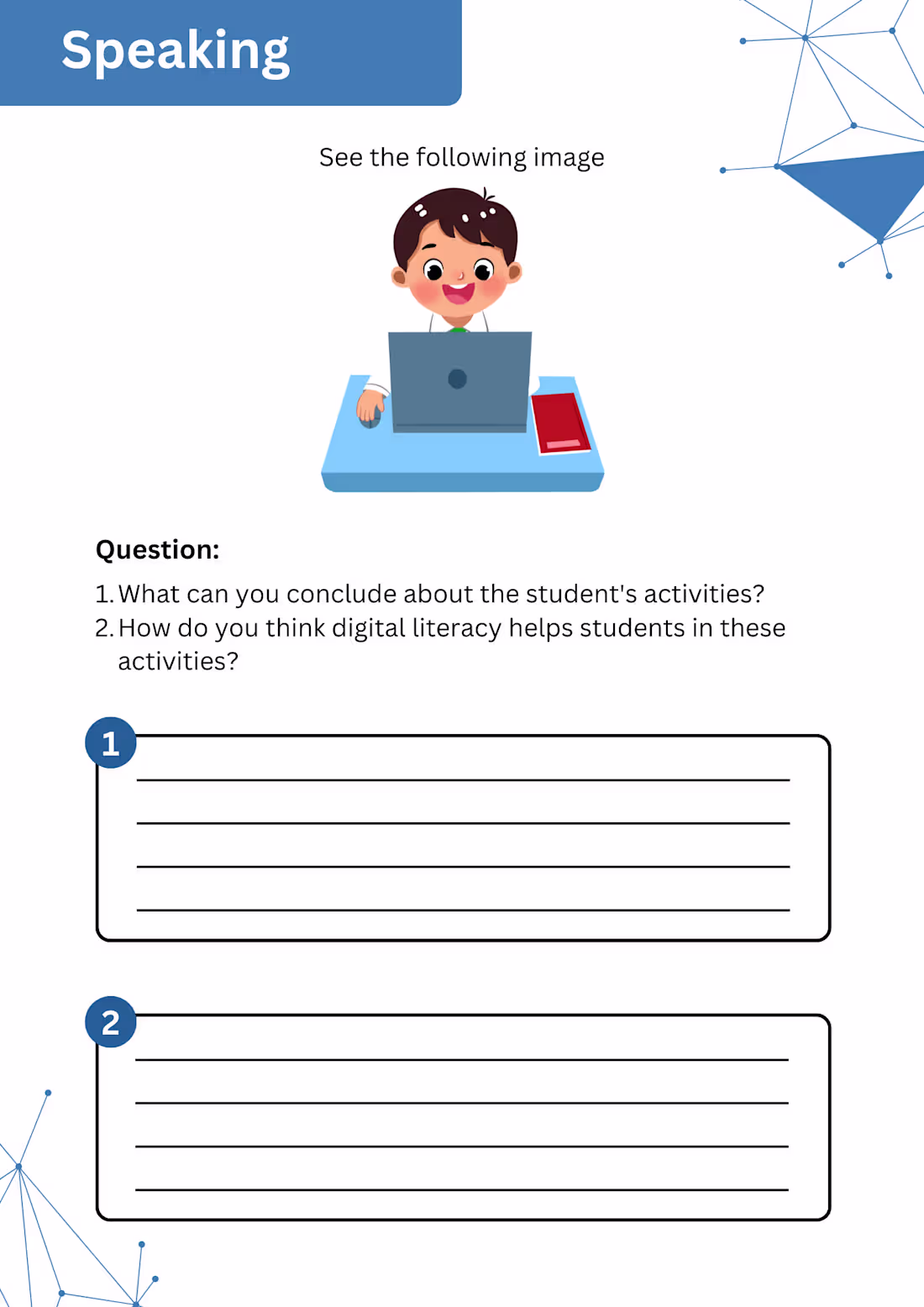 Speaking

See the following image

Question:

1. What can you conclude about the student's activities?
2. How do you think digital literacy helps students in these activities?

1
____
____
____
____

2
____
____
____
____